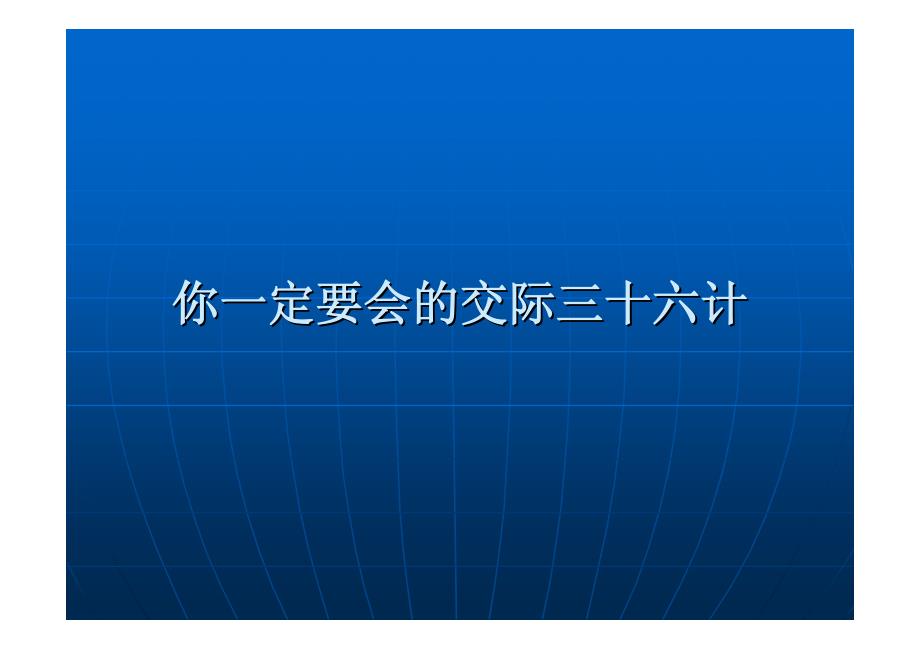 你一定要会的交际三十六计